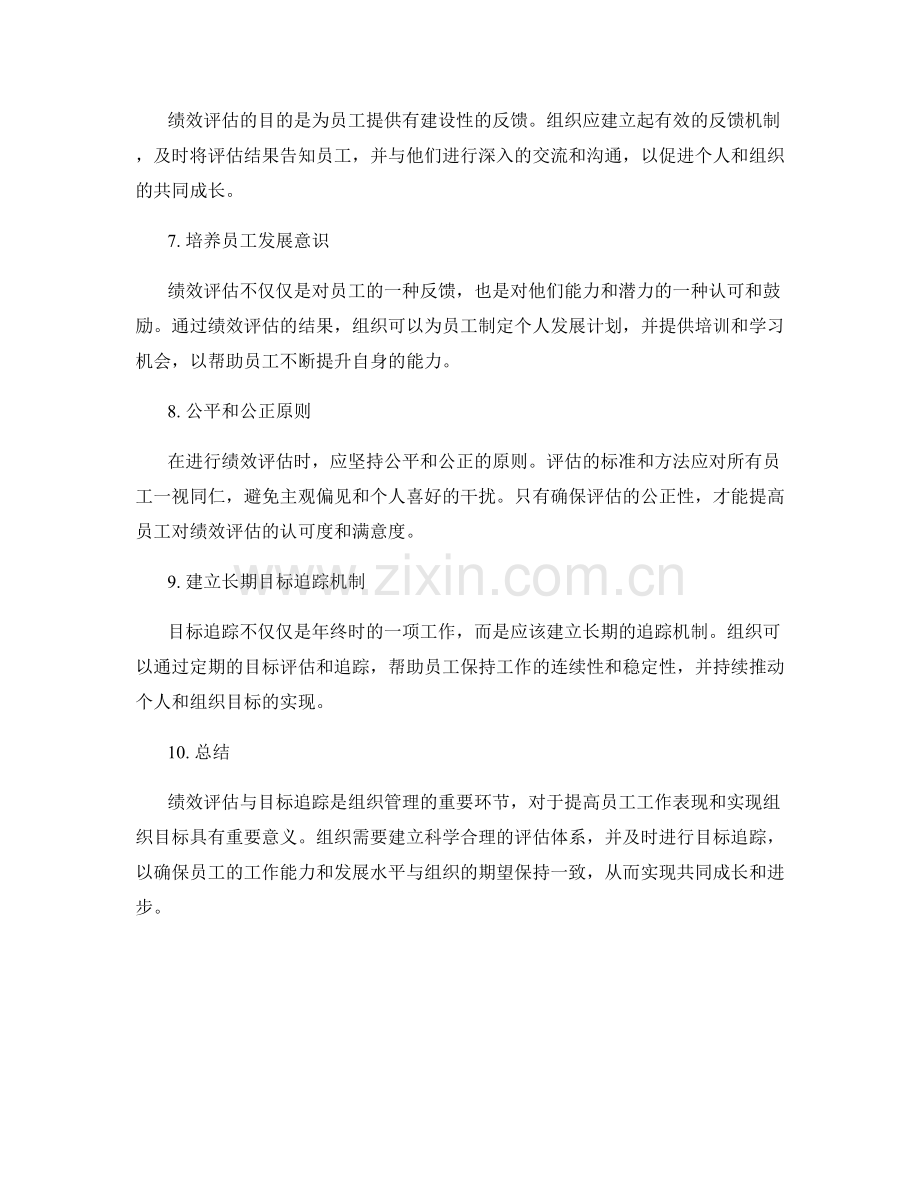 绩效评估的目的是为员工提供有建设性的反馈。组织应建立起有效的反馈机制，及时将评估结果告知员工，并与他们进行深入的交流和沟通，以促进个人和组织的共同成长。

7.培养员工发展意识

绩效评估不仅仅是对员工的一种反馈，也是对他们能力和潜力的一种认可和鼓励。通过绩效评估的结果，组织可以为员工制定个人发展计划，并提供培训和学习机会，以帮助员工不断提升自身的能力。

8.公平和公正原则

在进行绩效评估时，应坚持公平和公正的原则。评估的标准和方法应对所有员工一视同仁，避免主观偏见和个人喜好的干扰。只有确保评估的公正性，才能提高员工对绩效评估的认可度和满意度。

9.建立长期目标追踪机制

目标追踪不仅仅是年终时的一项工作，而是应该建立长期的追踪机制。组织可以通过定期的目标评估和追踪，帮助员工保持工作的连续性和稳定性，并持续推动个人和组织目标的实现。

10.总结

绩效评估与目标追踪是组织管理的重要环节，对于提高员工工作表现和实现组织目标具有重要意义。组织需要建立科学合理的评估体系，并及时进行目标追踪，以确保员工的工作能力和发展水平与组织的期望保持一致，从而实现共同成长和进步。

www.zixin.com.cn